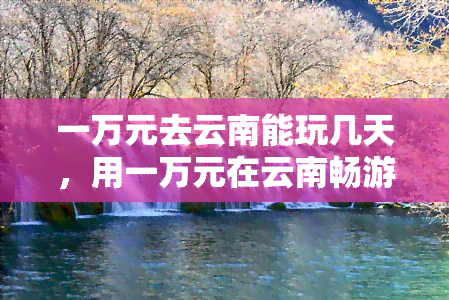 一万元去云南能玩几天，用一万元在云南畅游